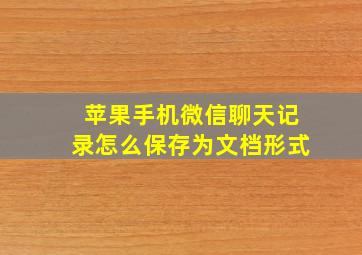 苹果手机微信聊天记录怎么保存为文档形式